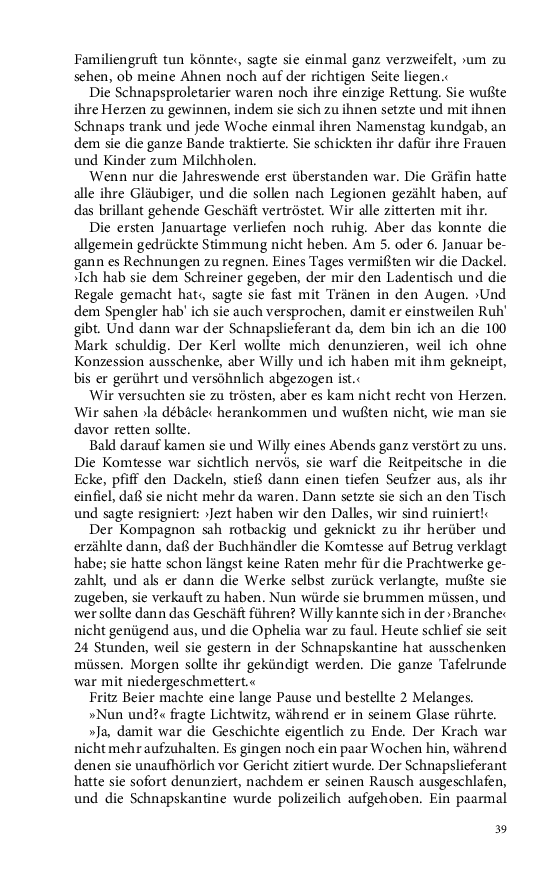 Familiengruft tun könnte‹, sagte sie einmal ganz verzweifelt, ›um zu sehen, ob meine Ahnen noch auf der richtigen Seite liegen.‹

Die Schnapsproletarier waren noch ihre einzige Rettung. Sie wußte ihre Herzen zu gewinnen, indem sie sich zu ihnen setzte und mit ihnen Schnaps trank und jede Woche einmal ihren Namenstag kundgab, an dem sie die ganze Bande traktierte. Sie schickten ihr dafür ihre Frauen und Kinder zum Milchholen.

Wenn nur die Jahreswende erst überstanden war. Die Gräfin hatte alle ihre Gläubiger, und die sollen nach Legionen gezählt haben, auf das brillant gehende Geschäft vertröstet. Wir alle zitterten mit ihr.

Die ersten Januartage verliefen noch ruhig. Aber das konnte die allgemein gedrückte Stimmung nicht heben. Am 5. oder 6. Januar begann es Rechnungen zu regnen. Eines Tages vermißten wir die Dackel. ›Ich hab sie dem Schreiner gegeben, der mir den Ladentisch und die Regale gemacht hat‹, sagte sie fast mit Tränen in den Augen. ›Und dem Spengler hab' ich sie auch versprochen, damit er einstweilen Ruh' gibt. Und dann war der Schnapslieferant da, dem bin ich an die 100 Mark schuldig. Der Kerl wollte mich denunzieren, weil ich ohne Konzession ausschenke, aber Willy und ich haben mit ihm gekneipt, bis er gerührt und versöhnlich abgezogen ist.‹

Wir versuchten sie zu trösten, aber es kam nicht recht von Herzen. Wir sahen ›la débâcle‹ herankommen und wußten nicht, wie man sie davor retten sollte.

Bald darauf kamen sie und Willy eines Abends ganz verstört zu uns. Die Komtesse war sichtlich nervös, sie warf die Reitpeitsche in die Ecke, pfiff den Dackeln, stieß dann einen tiefen Seufzer aus, als ihr einfiel, daß sie nicht mehr da waren. Dann setzte sie sich an den Tisch und sagte resigniert: ›Jezt haben wir den Dalles, wir sind ruiniert!‹

Der Kompagnon sah rotbackig und geknickt zu ihr herüber und erzählte dann, daß der Buchhändler die Komtesse auf Betrug verklagt habe; sie hatte schon längst keine Raten mehr für die Prachtwerke gezahlt, und als er dann die Werke selbst zurück verlangte, mußte sie zugeben, sie verkauft zu haben. Nun würde sie brummen müssen, und wer sollte dann das Geschäft führen? Willy kannte sich in der ›Branche‹ nicht genügend aus, und die Ophelia war zu faul. Heute schlief sie seit 24 Stunden, weil sie gestern in der Schnapskantine hat ausschenken müssen. Morgen sollte ihr gekündigt werden. Die ganze Tafelrunde war mit niedergeschmettert.«

Fritz Beier machte eine lange Pause und bestellte 2 Melanges.

»Nun und?« fragte Lichtwitz, während er in seinem Glase rührte.

»Ja, damit war die Geschichte eigentlich zu Ende. Der Krach war nicht mehr aufzuhalten. Es gingen noch ein paar Wochen hin, während denen sie unaufhörlich vor Gericht zitiert wurde. Der Schnapslieferant hatte sie sofort denunziert, nachdem er seinen Rausch ausgeschlafen, und die Schnapskantine wurde polizeilich aufgehoben. Ein paarmal

39